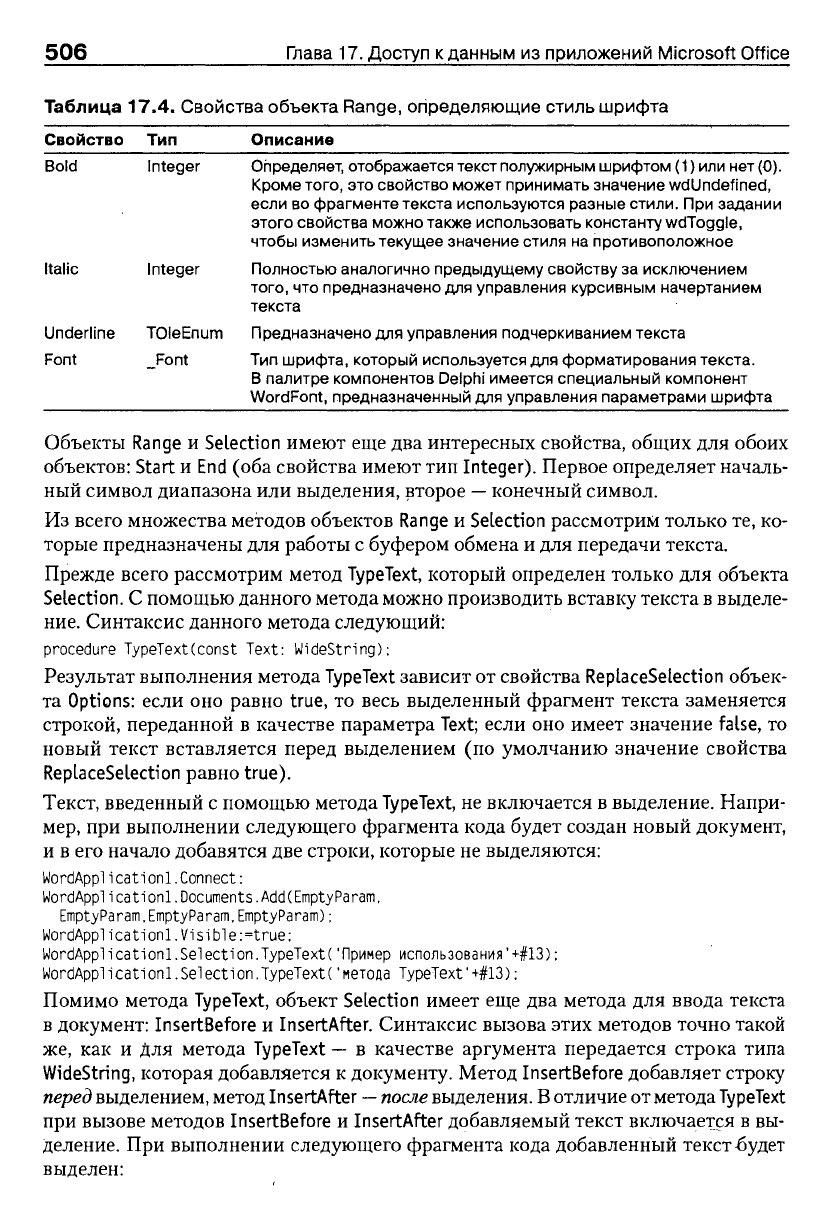 506 Глава 17. Доступ к данным из приложений Microsoft Office

Таблица 17.4. Свойства объекта Range, определяющие стиль шрифта

| Свойство | Тип | Описание |
|---|---|---|
| Bold | Integer | Определяет, отображается текст полужирным шрифтом (1) или нет (0). Кроме того, это свойство может принимать значение wdUndefined, если во фрагменте текста используются разные стили. При задании этого свойства можно также использовать константу wdToggle, чтобы изменить текущее значение стиля на противоположное |
| Italic | Integer | Полностью аналогично предыдущему свойству за исключением того, что предназначено для управления курсивным начертанием текста |
| Underline | TOleEnum | Предназначено для управления подчеркиванием текста |
| Font | _Font | Тип шрифта, который используется для форматирования текста. В палитре компонентов Delphi имеется специальный компонент WordFont, предназначенный для управления параметрами шрифта |

Объекты Range и Selection имеют еще два интересных свойства, общих для обоих объектов: Start и End (оба свойства имеют тип Integer). Первое определяет начальный символ диапазона или выделения, второе — конечный символ.

Из всего множества методов объектов Range и Selection рассмотрим только те, которые предназначены для работы с буфером обмена и для передачи текста.

Прежде всего рассмотрим метод TypeText, который определен только для объекта Selection. С помощью данного метода можно производить вставку текста в выделение. Синтаксис данного метода следующий:

procedure TypeText(const Text: WideString);

Результат выполнения метода TypeText зависит от свойства ReplaceSelection объекта Options: если оно равно true, то весь выделенный фрагмент текста заменяется строкой, переданной в качестве параметра Text; если оно имеет значение false, то новый текст вставляется перед выделением (по умолчанию значение свойства ReplaceSelection равно true).

Текст, введенный с помощью метода TypeText, не включается в выделение. Например, при выполнении следующего фрагмента кода будет создан новый документ, и в его начало добавятся две строки, которые не выделяются:

WordApplication1.Connect;
WordApplication1.Documents.Add(EmptyParam,
  EmptyParam,EmptyParam,EmptyParam);
WordApplication1.Visible:=true;
WordApplication1.Selection.TypeText('Пример использования'+#13);
WordApplication1.Selection.TypeText('метода TypeText'+#13);

Помимо метода TypeText, объект Selection имеет еще два метода для ввода текста в документ: InsertBefore и InsertAfter. Синтаксис вызова этих методов точно такой же, как и для метода TypeText — в качестве аргумента передается строка типа WideString, которая добавляется к документу. Метод InsertBefore добавляет строку перед выделением, метод InsertAfter — после выделения. В отличие от метода TypeText при вызове методов InsertBefore и InsertAfter добавляемый текст включается в выделение. При выполнении следующего фрагмента кода добавленный текст будет выделен: